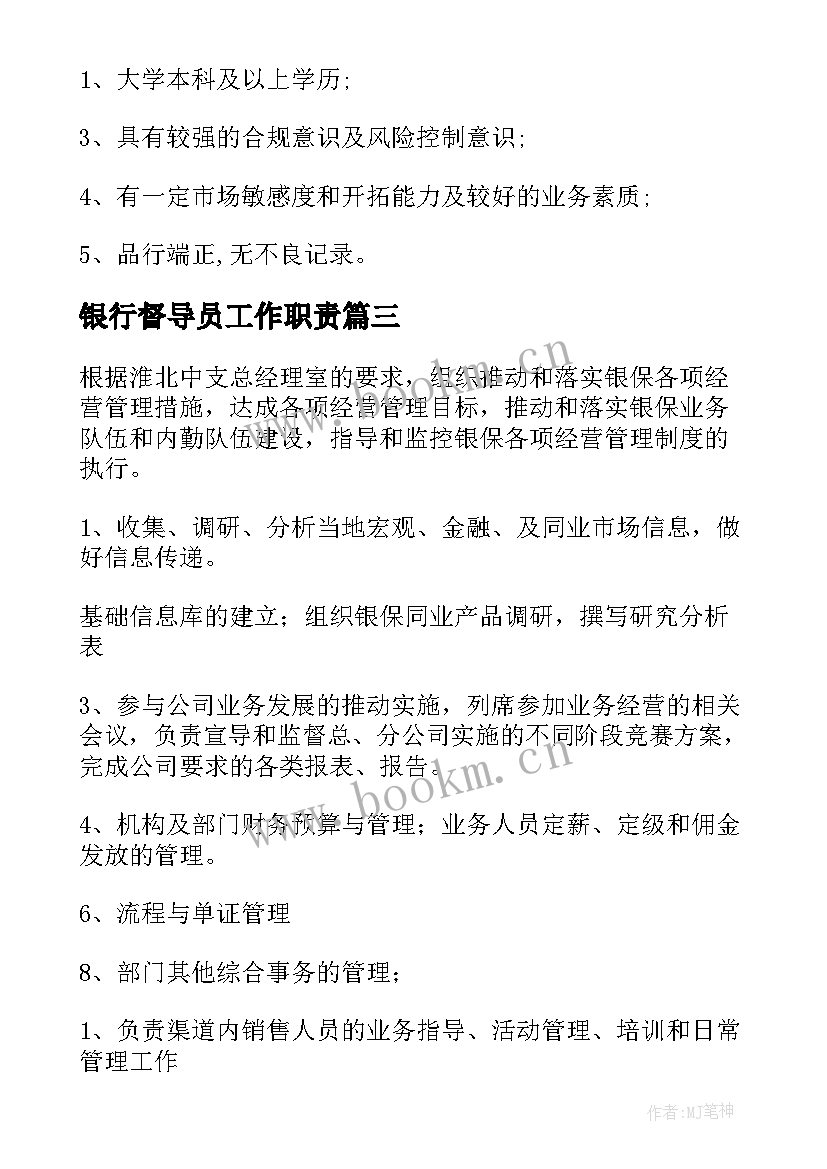 1、大学本科及以上学历;

3、具有较强的合规意识及风险控制意识;

4、有一定市场敏感度和开拓能力及较好的业务素质;

5、品行端正,无不良记录。

银行督导员工作职责篇三

根据淮北中支总经理室的要求，组织推动和落实银保各项经营管理措施，达成各项经营管理目标，推动和落实银保业务队伍和内勤队伍建设，指导和监控银保各项经营管理制度的执行。

1、收集、调研、分析当地宏观、金融、及同业市场信息，做好信息传递。

基础信息库的建立；组织银保同业产品调研，撰写研究分析表

3、参与公司业务发展的推动实施，列席参加业务经营的相关会议，负责宣导和监督总、分公司实施的不同阶段竞赛方案，完成公司要求的各类报表、报告。

4、机构及部门财务预算与管理；业务人员定薪、定级和佣金发放的管理。

6、流程与单证管理

8、部门其他综合事务的管理；

1、负责渠道内销售人员的业务指导、活动管理、培训和日常管理工作

www.bookm.cn

www.bookm.cn

作者:MJ笔神